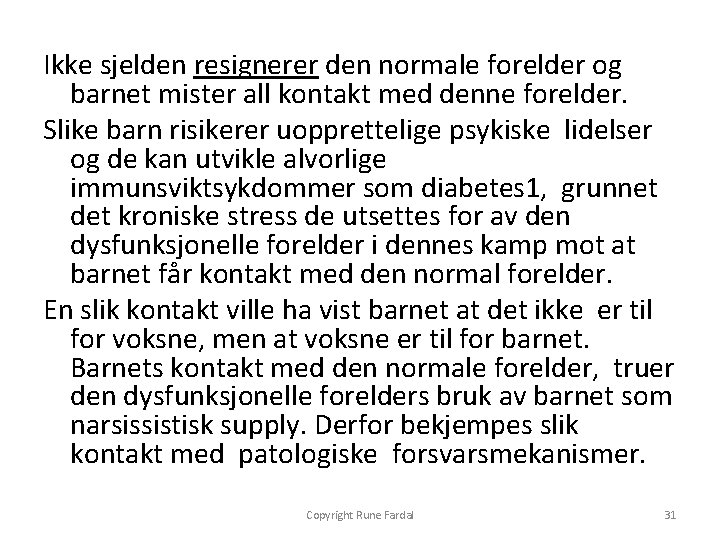 Ikke sjelden resignerer den normale forelder og barnet mister all kontakt med denne forelder.

Slike barn risikerer uopprettelige psykiske lidelser og de kan utvikle alvorlige immunsviktsykdommer som diabetes1, grunnet det kroniske stress de utsettes for av den dysfunksjonelle forelder i dennes kamp mot at barnet får kontakt med den normal forelder.

En slik kontakt ville ha vist barnet at det ikke er til for voksne, men at voksne er til for barnet. Barnets kontakt med den normale forelder, truer den dysfunksjonelle forelders bruk av barnet som narsissistisk supply. Derfor bekjempes slik kontakt med patologiske forsvarsmekanismer.

Copyright Rune Fardal

31